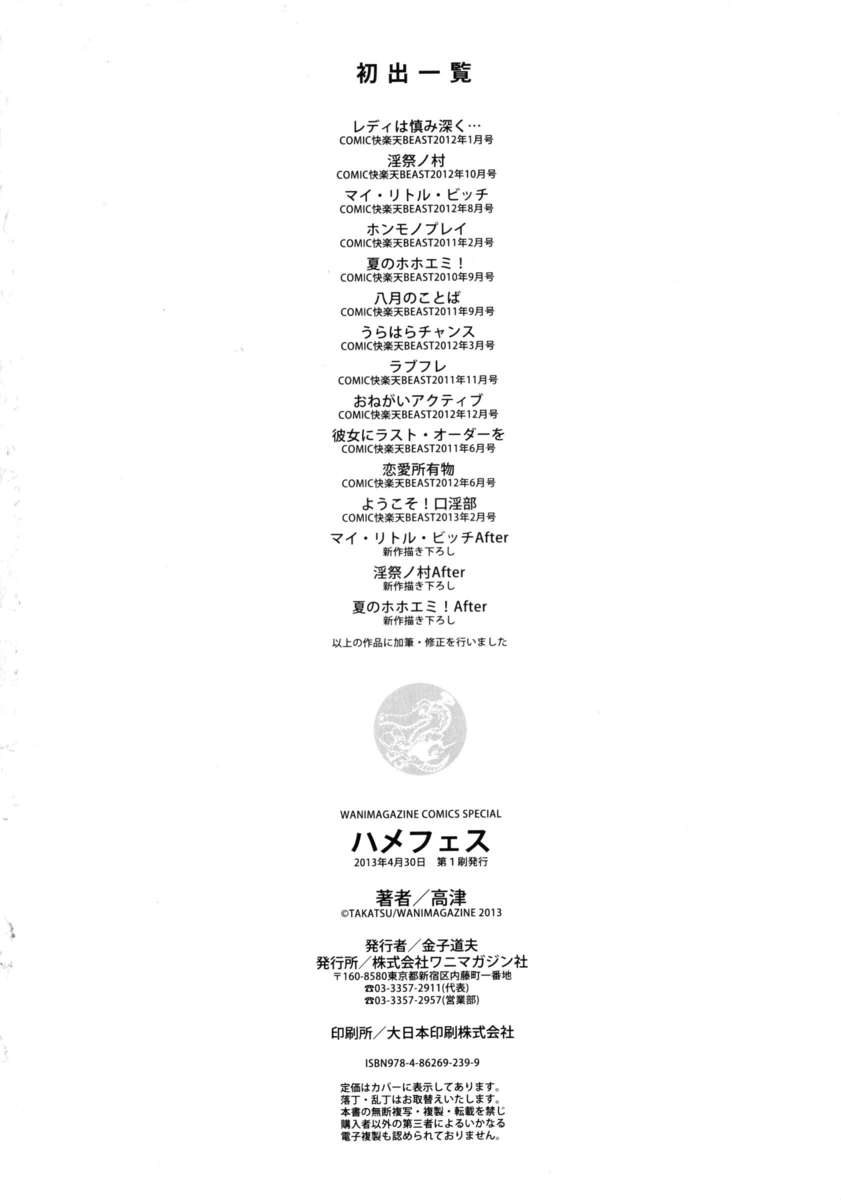 初出一覧

レディは慎み深く…
COMIC快楽天BEAST2012年1月号

淫祭ノ村
COMIC快楽天BEAST2012年10月号

マイ・リトル・ビッチ
COMIC快楽天BEAST2012年8月号

ホンモノプレイ
COMIC快楽天BEAST2011年2月号

夏のホホエミ！
COMIC快楽天BEAST2010年9月号

八月のことば
COMIC快楽天BEAST2011年9月号

うらはらチャンス
COMIC快楽天BEAST2012年3月号

ラブフレ
COMIC快楽天BEAST2011年11月号

おねがいアクティブ
COMIC快楽天BEAST2012年12月号

彼女にラスト・オーダーを
COMIC快楽天BEAST2011年6月号

恋愛所有物
COMIC快楽天BEAST2012年6月号

ようこそ！口淫部
COMIC快楽天BEAST2013年2月号

マイ・リトル・ビッチAfter
新作描き下ろし

淫祭ノ村After
新作描き下ろし

夏のホホエミ！After
新作描き下ろし

以上の作品に加筆・修正を行いました

WANIMAGAZINE COMICS SPECIAL
ハメフェス
2013年4月30日 第1刷発行

著者／高津
©TAKATSU/WANIMAGAZINE 2013

発行者／金子道夫
発行所／株式会社ワニマガジン社
〒160-8580東京都新宿区内藤町一番地
☎03-3357-2911(代表)
☎03-3357-2957(営業部)

印刷所／大日本印刷株式会社

ISBN978-4-86269-239-9

定価はカバーに表示してあります。
落丁・乱丁はお取替えいたします。
本書の無断複写・複製・転載を禁じ
購入者以外の第三者によるいかなる
電子複製も認められておりません。